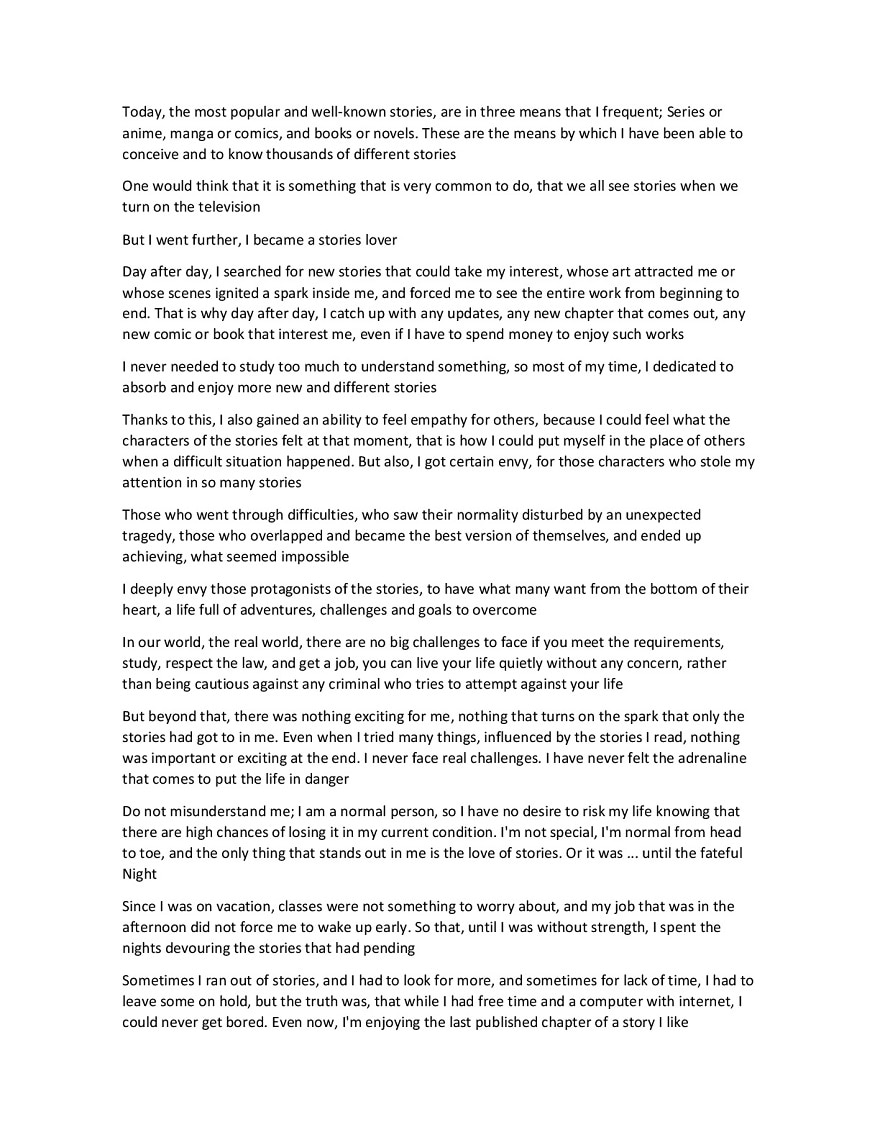 Today, the most popular and well-known stories, are in three means that I frequent; Series or anime, manga or comics, and books or novels. These are the means by which I have been able to conceive and to know thousands of different stories

One would think that it is something that is very common to do, that we all see stories when we turn on the television

But I went further, I became a stories lover

Day after day, I searched for new stories that could take my interest, whose art attracted me or whose scenes ignited a spark inside me, and forced me to see the entire work from beginning to end. That is why day after day, I catch up with any updates, any new chapter that comes out, any new comic or book that interest me, even if I have to spend money to enjoy such works

I never needed to study too much to understand something, so most of my time, I dedicated to absorb and enjoy more new and different stories

Thanks to this, I also gained an ability to feel empathy for others, because I could feel what the characters of the stories felt at that moment, that is how I could put myself in the place of others when a difficult situation happened. But also, I got certain envy, for those characters who stole my attention in so many stories

Those who went through difficulties, who saw their normality disturbed by an unexpected tragedy, those who overlapped and became the best version of themselves, and ended up achieving, what seemed impossible

I deeply envy those protagonists of the stories, to have what many want from the bottom of their heart, a life full of adventures, challenges and goals to overcome

In our world, the real world, there are no big challenges to face if you meet the requirements, study, respect the law, and get a job, you can live your life quietly without any concern, rather than being cautious against any criminal who tries to attempt against your life

But beyond that, there was nothing exciting for me, nothing that turns on the spark that only the stories had got to in me. Even when I tried many things, influenced by the stories I read, nothing was important or exciting at the end. I never face real challenges. I have never felt the adrenaline that comes to put the life in danger

Do not misunderstand me; I am a normal person, so I have no desire to risk my life knowing that there are high chances of losing it in my current condition. I'm not special, I'm normal from head to toe, and the only thing that stands out in me is the love of stories. Or it was ... until the fateful Night

Since I was on vacation, classes were not something to worry about, and my job that was in the afternoon did not force me to wake up early. So that, until I was without strength, I spent the nights devouring the stories that had pending

Sometimes I ran out of stories, and I had to look for more, and sometimes for lack of time, I had to leave some on hold, but the truth was, that while I had free time and a computer with internet, I could never get bored. Even now, I'm enjoying the last published chapter of a story I like